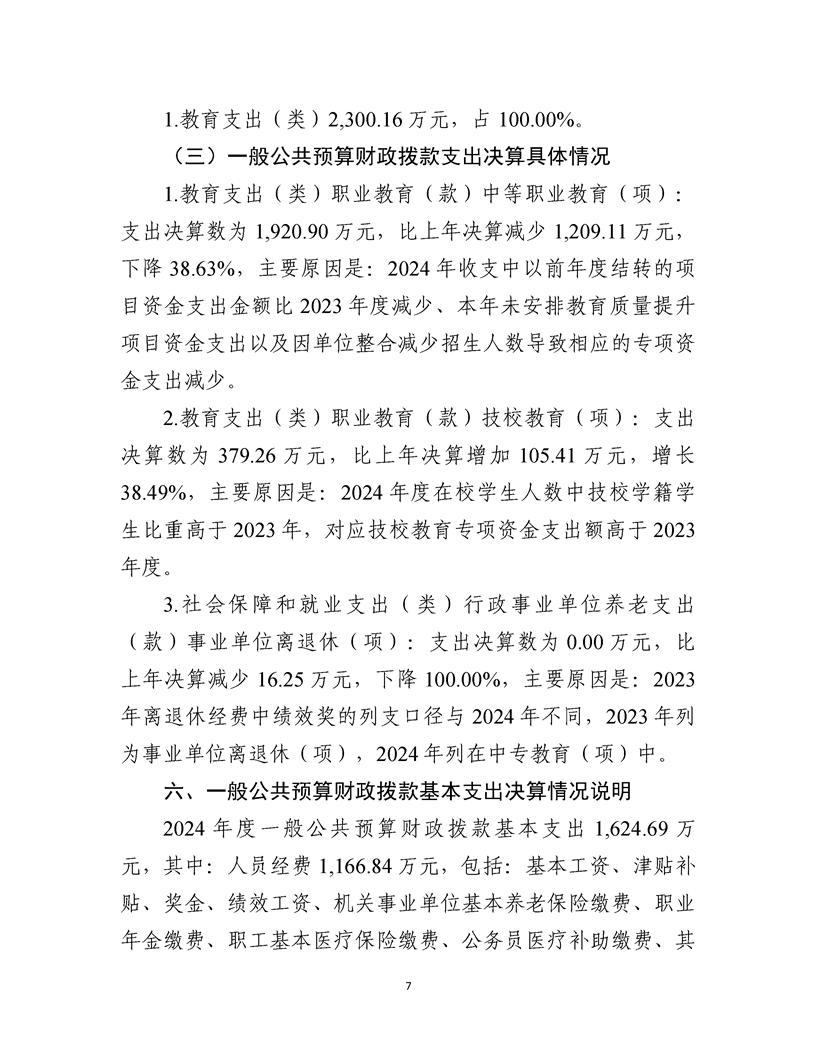 1.教育支出（类）2,300.16 万元，占 100.00%。

（三）一般公共预算财政拨款支出决算具体情况

1.教育支出（类）职业教育（款）中等职业教育（项）：支出决算数为 1,920.90 万元，比上年决算减少 1,209.11 万元，下降 38.63%，主要原因是：2024 年收支中以前年度结转的项目资金支出金额比 2023 年度减少、本年未安排教育质量提升项目资金支出以及因单位整合减少招生人数导致相应的专项资金支出减少。

2.教育支出（类）职业教育（款）技校教育（项）：支出决算数为 379.26 万元，比上年决算增加 105.41 万元，增长 38.49%，主要原因是：2024 年度在校学生人数中技校学籍学生比重高于 2023 年，对应技校教育专项资金支出额高于 2023 年度。

3.社会保障和就业支出（类）行政事业单位养老支出（款）事业单位离退休（项）：支出决算数为 0.00 万元，比上年决算减少 16.25 万元，下降 100.00%，主要原因是：2023 年离退休经费中绩效奖的列支口径与 2024 年不同，2023 年列为事业单位离退休（项），2024 年列在中专教育（项）中。

六、一般公共预算财政拨款基本支出决算情况说明

2024 年度一般公共预算财政拨款基本支出 1,624.69 万元，其中：人员经费 1,166.84 万元，包括：基本工资、津贴补贴、奖金、绩效工资、机关事业单位基本养老保险缴费、职业年金缴费、职工基本医疗保险缴费、公务员医疗补助缴费、其

7